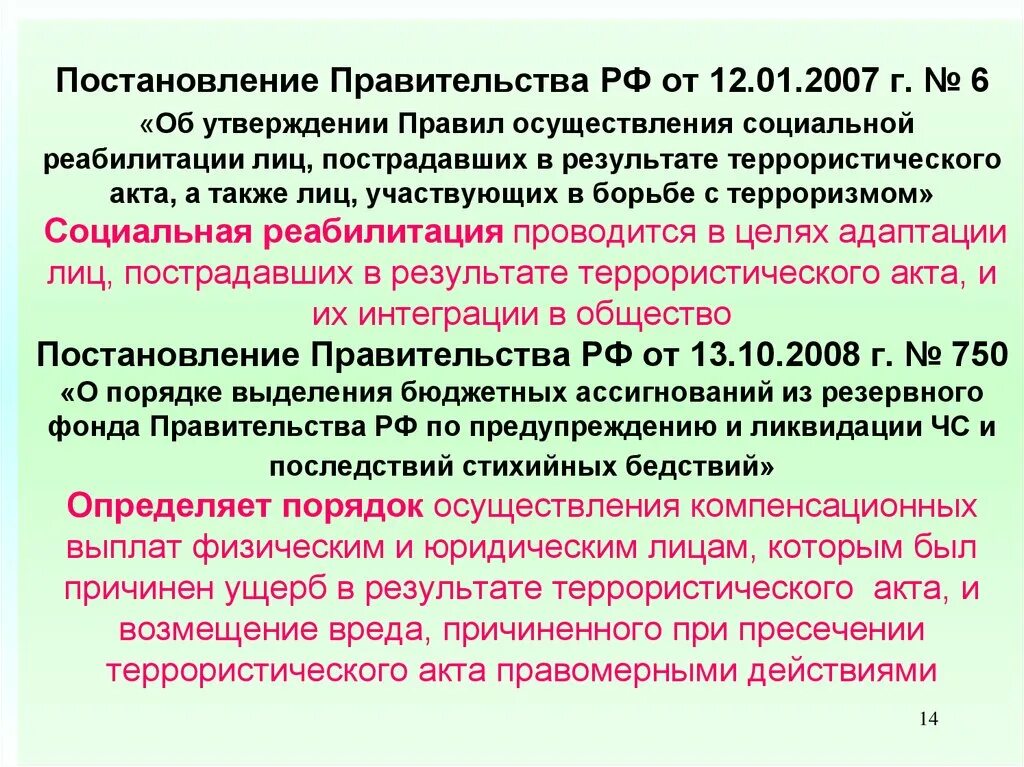 Постановление Правительства РФ от 12.01.2007 г. № 6
«Об утверждении Правил осуществления социальной реабилитации лиц, пострадавших в результате террористического акта, а также лиц, участвующих в борьбе с терроризмом»

Социальная реабилитация проводится в целях адаптации лиц, пострадавших в результате террористического акта, и их интеграции в общество

Постановление Правительства РФ от 13.10.2008 г. № 750
«О порядке выделения бюджетных ассигнований из резервного фонда Правительства РФ по предупреждению и ликвидации ЧС и последствий стихийных бедствий»

Определяет порядок осуществления компенсационных выплат физическим и юридическим лицам, которым был причинен ущерб в результате террористического акта, и возмещение вреда, причиненного при пресечении террористического акта правомерными действиями

14